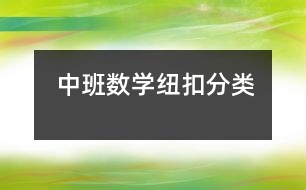 中班数学纽扣分类